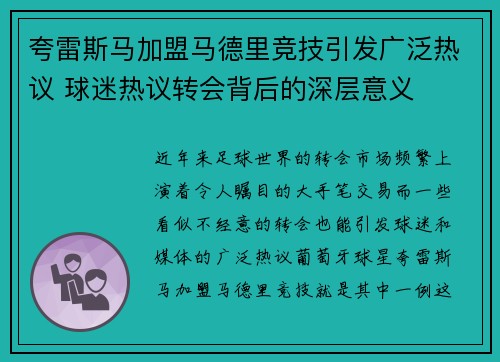 夸雷斯马加盟马德里竞技引发广泛热议 球迷热议转会背后的深层意义

近年来足球世界的转会市场频繁上演着令人瞩目的大手笔交易而一些看似不经意的转会也能引发球迷和媒体的广泛热议葡萄牙球星夸雷斯马加盟马德里竞技就是其中一例这